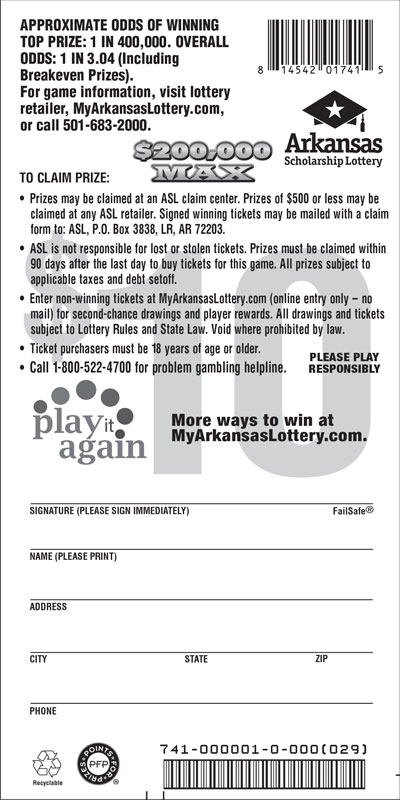 APPROXIMATE ODDS OF WINNING TOP PRIZE: 1 IN 400,000. OVERALL ODDS: 1 IN 3.04 (Including Breakeven Prizes).
For game information, visit lottery retailer, MyArkansasLottery.com, or call 501-683-2000.

8 14542 01741 5

Arkansas
Scholarship Lottery

$200,000
MAX

TO CLAIM PRIZE:

• Prizes may be claimed at an ASL claim center. Prizes of $500 or less may be claimed at any ASL retailer. Signed winning tickets may be mailed with a claim form to: ASL, P.O. Box 3838, LR, AR 72203.

• ASL is not responsible for lost or stolen tickets. Prizes must be claimed within 90 days after the last day to buy tickets for this game. All prizes subject to applicable taxes and debt setoff.

• Enter non-winning tickets at MyArkansasLottery.com (online entry only – no mail) for second-chance drawings and player rewards. All drawings and tickets subject to Lottery Rules and State Law. Void where prohibited by law.

• Ticket purchasers must be 18 years of age or older.

• Call 1-800-522-4700 for problem gambling helpline.

PLEASE PLAY RESPONSIBLY

$10

play it again

More ways to win at MyArkansasLottery.com.

SIGNATURE (PLEASE SIGN IMMEDIATELY)

FailSafe®

NAME (PLEASE PRINT)

ADDRESS

CITY

STATE

ZIP

PHONE

Recyclable

POINTS FOR PRIZES PFP

741-000001-0-000(029)